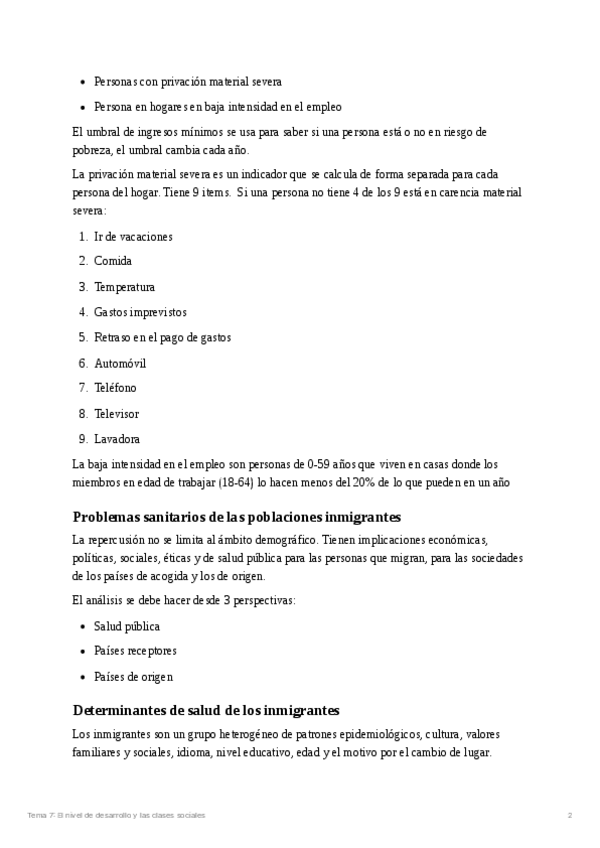 - Personas con privación material severa
- Persona en hogares en baja intensidad en el empleo

El umbral de ingresos mínimos se usa para saber si una persona está o no en riesgo de pobreza, el umbral cambia cada año.

La privación material severa es un indicador que se calcula de forma separada para cada persona del hogar. Tiene 9 items. Si una persona no tiene 4 de los 9 está en carencia material severa:

1. Ir de vacaciones
2. Comida
3. Temperatura
4. Gastos imprevistos
5. Retraso en el pago de gastos
6. Automóvil
7. Teléfono
8. Televisor
9. Lavadora

La baja intensidad en el empleo son personas de 0-59 años que viven en casas donde los miembros en edad de trabajar (18-64) lo hacen menos del 20% de lo que pueden en un año

Problemas sanitarios de las poblaciones inmigrantes

La repercusión no se limita al ámbito demográfico. Tienen implicaciones económicas, políticas, sociales, éticas y de salud pública para las personas que migran, para las sociedades de los países de acogida y los de origen.

El análisis se debe hacer desde 3 perspectivas:

- Salud pública
- Países receptores
- Países de origen

Determinantes de salud de los inmigrantes

Los inmigrantes son un grupo heterogéneo de patrones epidemiológicos, cultura, valores familiares y sociales, idioma, nivel educativo, edad y el motivo por el cambio de lugar.

Tema 7- El nivel de desarrollo y las clases sociales 2